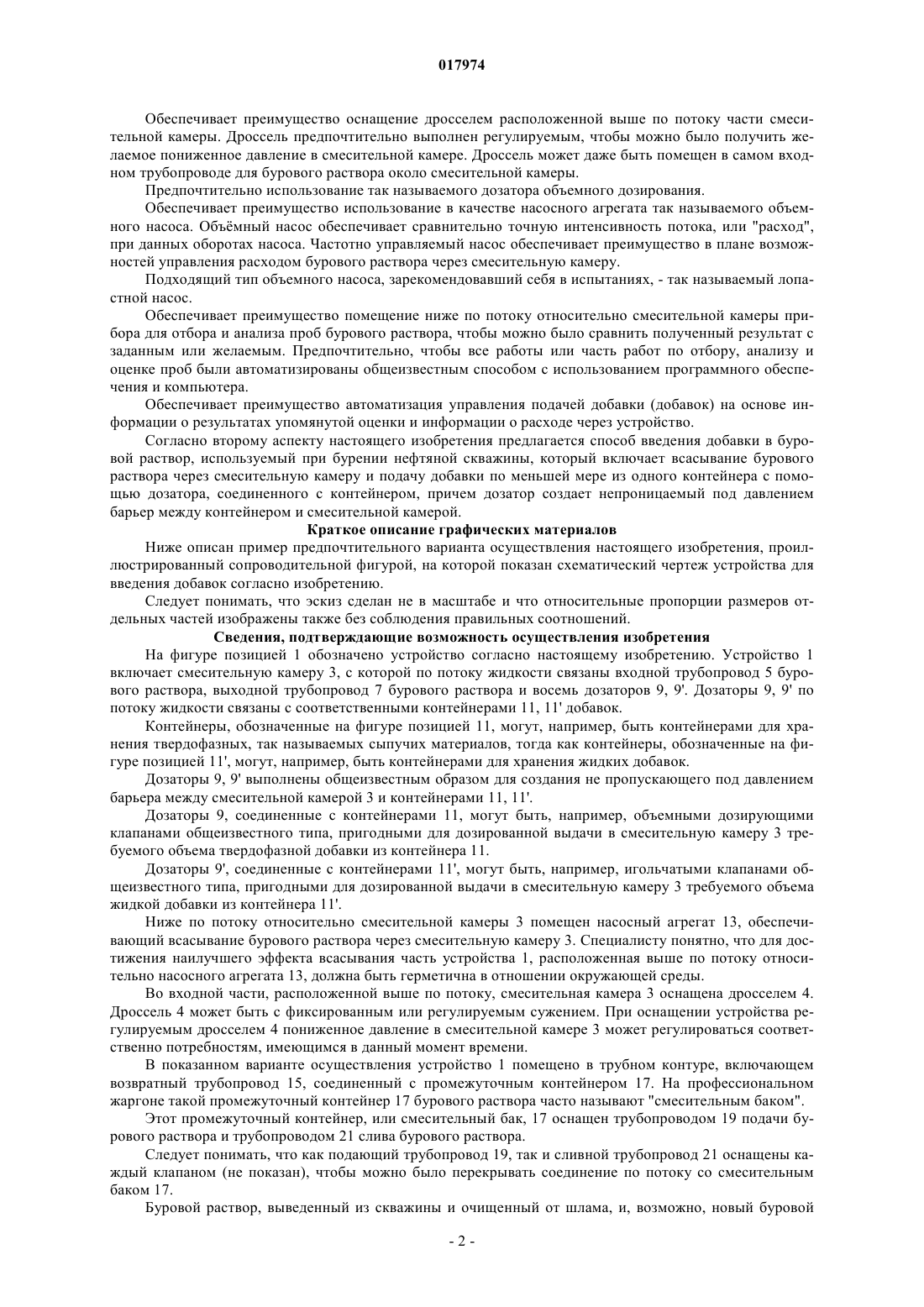 017974

Обеспечивает преимущество оснащение дросселем расположенной выше по потоку части смесительной камеры. Дроссель предпочтительно выполнен регулируемым, чтобы можно было получить желаемое пониженное давление в смесительной камере. Дроссель может даже быть помещен в самом входном трубопроводе для бурового раствора около смесительной камеры.

Предпочтительно использование так называемого дозатора объемного дозирования.

Обеспечивает преимущество использование в качестве насосного агрегата так называемого объемного насоса. Объёмный насос обеспечивает сравнительно точную интенсивность потока, или "расход", при данных оборотах насоса. Частотно управляемый насос обеспечивает преимущество в плане возможностей управления расходом бурового раствора через смесительную камеру.

Подходящий тип объемного насоса, зарекомендовавший себя в испытаниях, - так называемый лопастной насос.

Обеспечивает преимущество помещение ниже по потоку относительно смесительной камеры прибора для отбора и анализа проб бурового раствора, чтобы можно было сравнить полученный результат с заданным или желаемым. Предпочтительно, чтобы все работы или часть работ по отбору, анализу и оценке проб были автоматизированы общеизвестным способом с использованием программного обеспечения и компьютера.

Обеспечивает преимущество автоматизация управления подачей добавки (добавок) на основе информации о результатах упомянутой оценки и информации о расходе через устройство.

Согласно второму аспекту настоящего изобретения предлагается способ введения добавки в буровой раствор, используемый при бурении нефтяной скважины, который включает всасывание бурового раствора через смесительную камеру и подачу добавки по меньшей мере из одного контейнера с помощью дозатора, соединенного с контейнером, причем дозатор создает непроницаемый под давлением барьер между контейнером и смесительной камерой.

Краткое описание графических материалов

Ниже описан пример предпочтительного варианта осуществления настоящего изобретения, проиллюстрированный сопроводительной фигурой, на которой показан схематический чертеж устройства для введения добавок согласно изобретению.

Следует понимать, что эскиз сделан не в масштабе и что относительные пропорции размеров отдельных частей изображены также без соблюдения правильных соотношений.

Сведения, подтверждающие возможность осуществления изобретения

На фигуре позицией 1 обозначено устройство согласно настоящему изобретению. Устройство 1 включает смесительную камеру 3, с которой по потоку жидкости связаны входной трубопровод 5 бурового раствора, выходной трубопровод 7 бурового раствора и восемь дозаторов 9, 9'. Дозаторы 9, 9' по потоку жидкости связаны с соответственными контейнерами 11, 11' добавок.

Контейнеры, обозначенные на фигуре позицией 11, могут, например, быть контейнерами для хранения твердофазных, так называемых сыпучих материалов, тогда как контейнеры, обозначенные на фигуре позицией 11', могут, например, быть контейнерами для хранения жидких добавок.

Дозаторы 9, 9' выполнены общеизвестным образом для создания не пропускающего под давлением барьера между смесительной камерой 3 и контейнерами 11, 11'.

Дозаторы 9, соединенные с контейнерами 11, могут быть, например, объемными дозирующими клапанами общеизвестного типа, пригодными для дозированной выдачи в смесительную камеру 3 требуемого объема твердофазной добавки из контейнера 11.

Дозаторы 9', соединенные с контейнерами 11', могут быть, например, игольчатыми клапанами общеизвестного типа, пригодными для дозированной выдачи в смесительную камеру 3 требуемого объема жидкой добавки из контейнера 11'.

Ниже по потоку относительно смесительной камеры 3 помещен насосный агрегат 13, обеспечивающий всасывание бурового раствора через смесительную камеру 3. Специалисту понятно, что для достижения наилучшего эффекта всасывания часть устройства 1, расположенная выше по потоку относительно насосного агрегата 13, должна быть герметична в отношении окружающей среды.

Во входной части, расположенной выше по потоку, смесительная камера 3 оснащена дросселем 4. Дроссель 4 может быть с фиксированным или регулируемым сужением. При оснащении устройства регулируемым дросселем 4 пониженное давление в смесительной камере 3 может регулироваться соответственно потребностям, имеющимся в данный момент времени.

В показанном варианте осуществления устройство 1 помещено в трубном контуре, включающем возвратный трубопровод 15, соединенный с промежуточным контейнером 17. На профессиональном жаргоне такой промежуточный контейнер 17 бурового раствора часто называют "смесительным баком".

Этот промежуточный контейнер, или смесительный бак, 17 оснащен трубопроводом 19 подачи бурового раствора и трубопроводом 21 слива бурового раствора.

Следует понимать, что как подающий трубопровод 19, так и сливной трубопровод 21 оснащены каждый клапаном (не показан), чтобы можно было перекрывать соединение по потоку со смесительным баком 17.

Буровой раствор, выведенный из скважины и очищенный от шлама, и, возможно, новый буровой

- 2 -